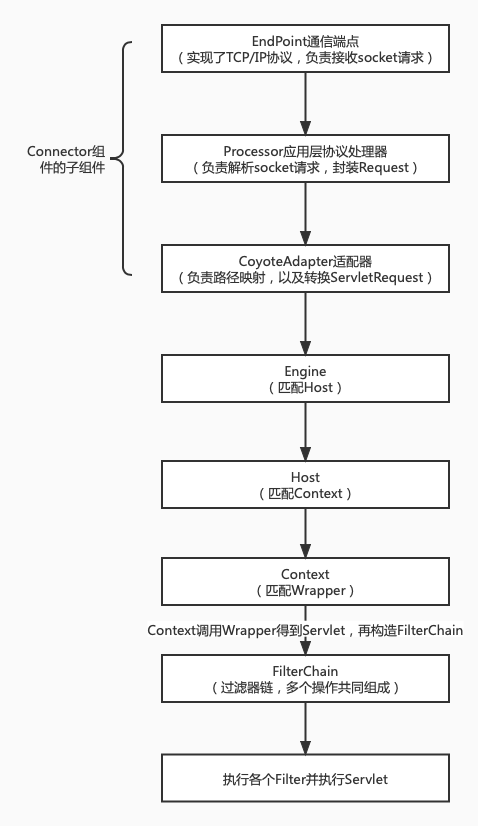 Connector组件的子组件

EndPoint通信端点
（实现了TCP/IP协议，负责接收socket请求）

Processor应用层协议处理器
（负责解析socket请求，封装Request）

CoyoteAdapter适配器
（负责路径映射，以及转换ServletRequest）

Engine
（匹配Host）

Host
（匹配Context）

Context
（匹配Wrapper）

Context调用Wrapper得到Servlet，再构造FilterChain

FilterChain
（过滤器链，多个操作共同组成）

执行各个Filter并执行Servlet